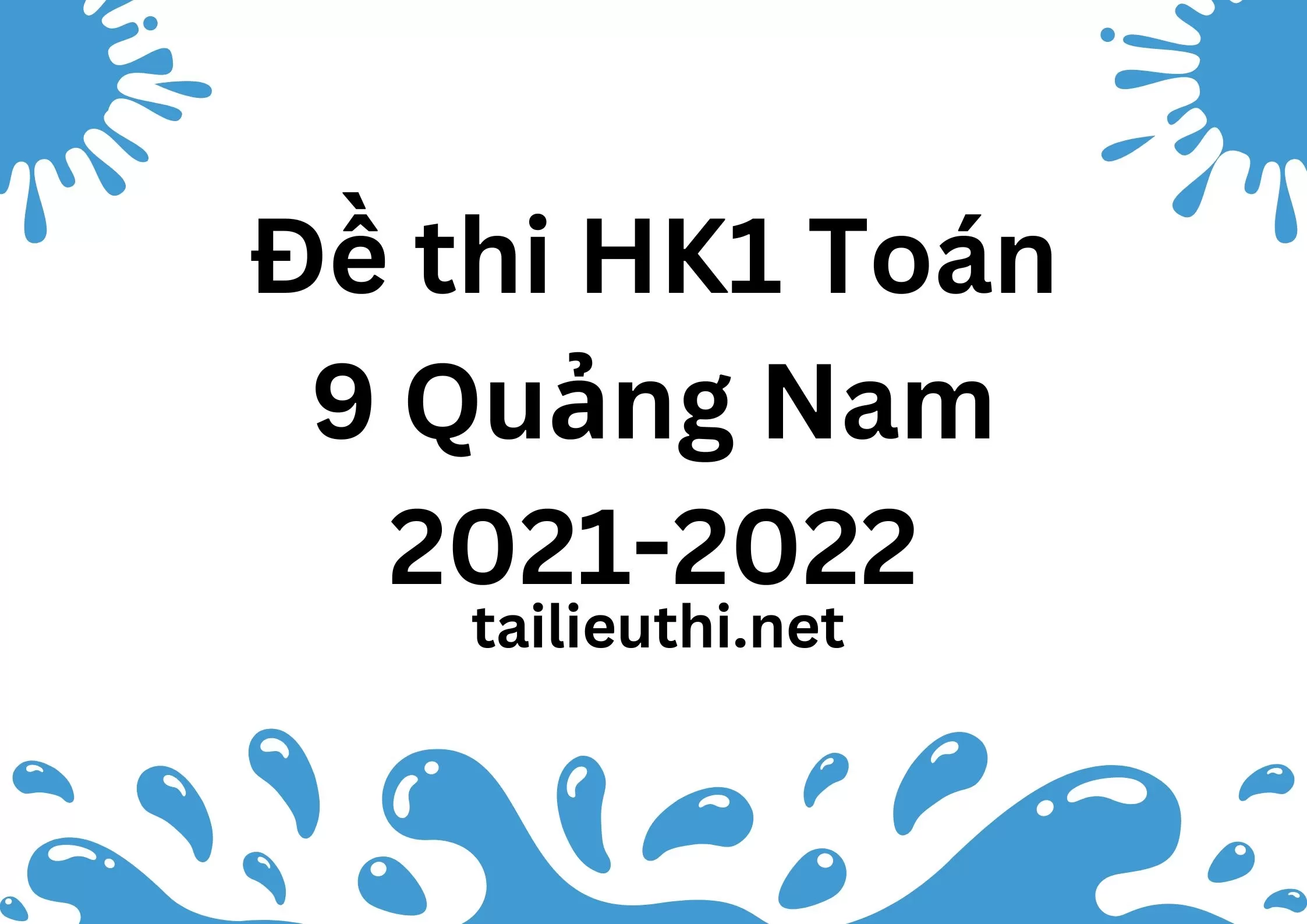 Đề thi HK1 Toán 9 Quảng Nam 2021-2022

tailieuthi.net